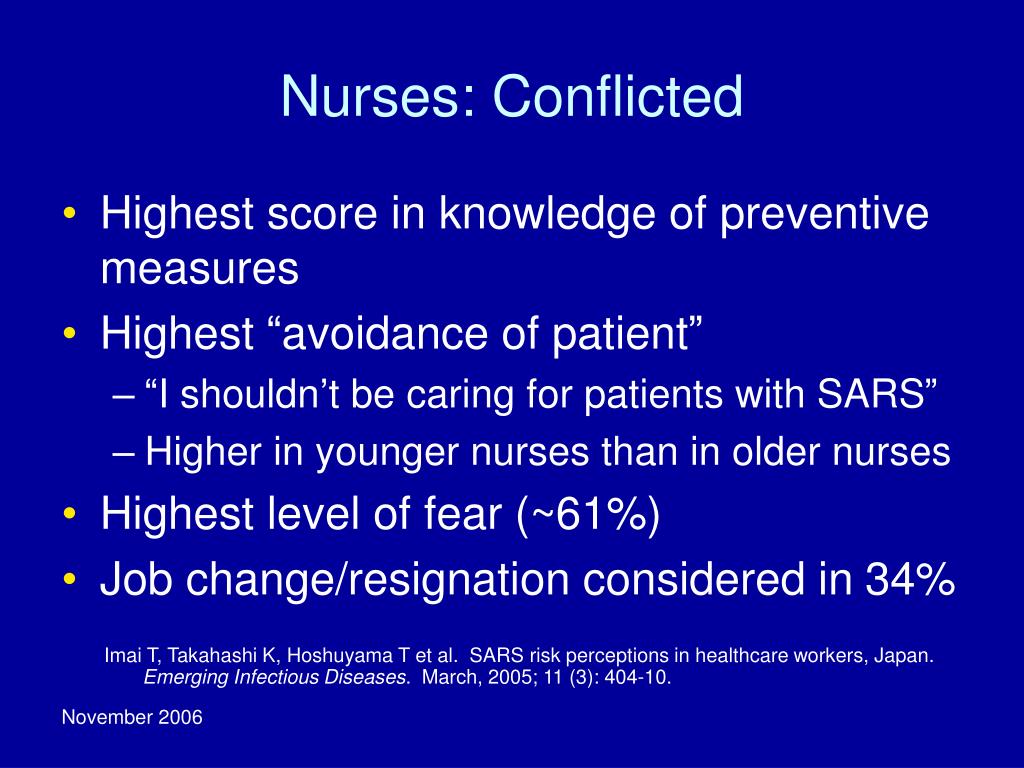 Nurses: Conflicted

• Highest score in knowledge of preventive measures
• Highest “avoidance of patient”
  – “I shouldn’t be caring for patients with SARS”
  – Higher in younger nurses than in older nurses
• Highest level of fear (~61%)
• Job change/resignation considered in 34%

Imai T, Takahashi K, Hoshuyama T et al. SARS risk perceptions in healthcare workers, Japan. Emerging Infectious Diseases. March, 2005; 11 (3): 404-10.

November 2006